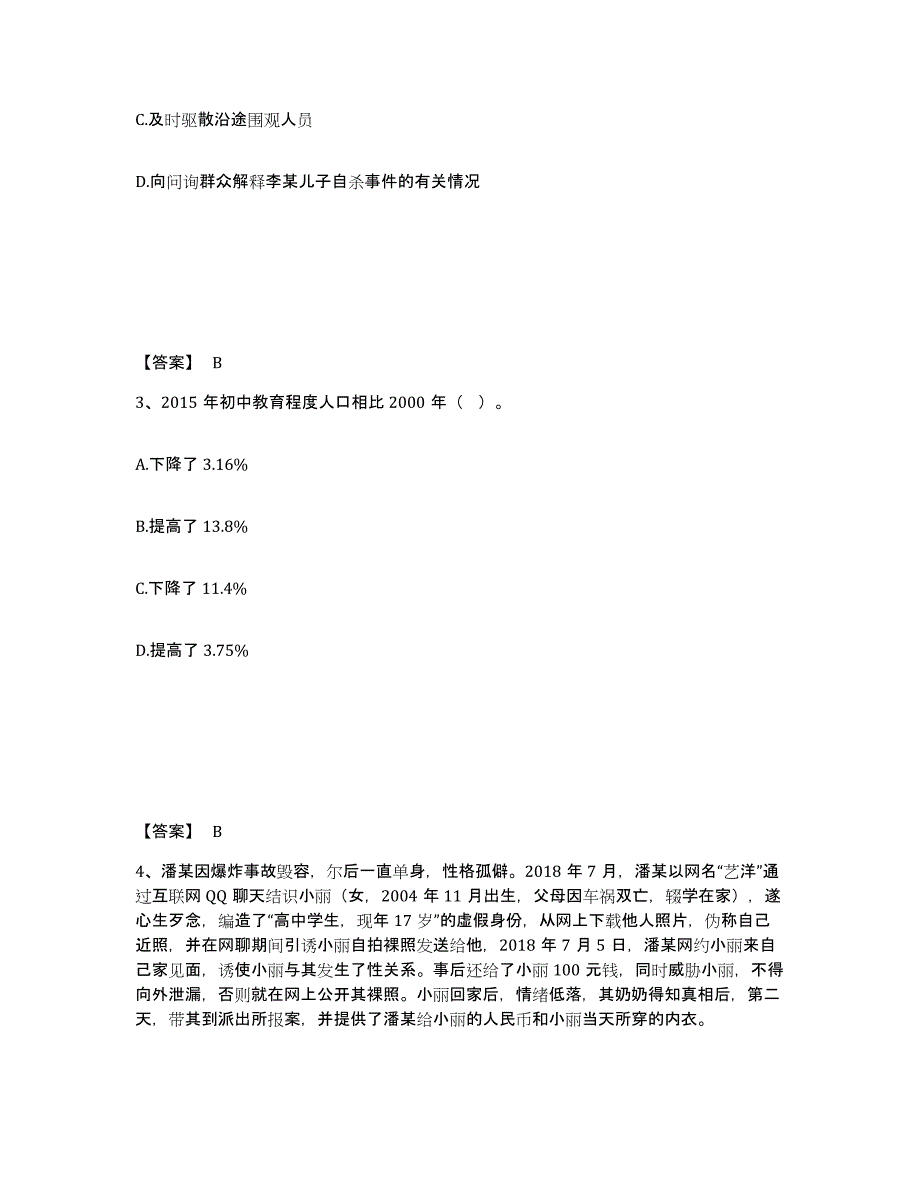 C.及时驱散沿途围观人员

D.向问询群众解释李某儿子自杀事件的有关情况

【答案】 B

3、2015 年初中教育程度人口相比 2000 年（ ）。

A.下降了 3.16%

B.提高了 13.8%

C.下降了 11.4%

D.提高了 3.75%

【答案】 B

4、潘某因爆炸事故毁容，尔后一直单身，性格孤僻。2018 年 7 月，潘某以网名“艺洋”通过互联网 QQ 聊天结识小丽（女，2004 年 11 月出生，父母因车祸双亡，辍学在家），遂心生歹念，编造了“高中学生，现年 17 岁”的虚假身份，从网上下载他人照片，伪称自己近照，并在网聊期间引诱小丽自拍裸照发送给他，2018 年 7 月 5 日，潘某网约小丽来自己家见面，诱使小丽与其发生了性关系。事后还给了小丽 100 元钱，同时威胁小丽，不得向外泄漏，否则就在网上公开其裸照。小丽回家后，情绪低落，其奶奶得知真相后，第二天，带其到派出所报案，并提供了潘某给小丽的人民币和小丽当天所穿的内衣。